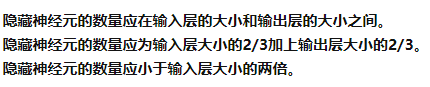 隐藏神经元的数量应在输入层的大小和输出层的大小之间。
隐藏神经元的数量应为输入层大小的2/3加上输出层大小的2/3。
隐藏神经元的数量应小于输入层大小的两倍。